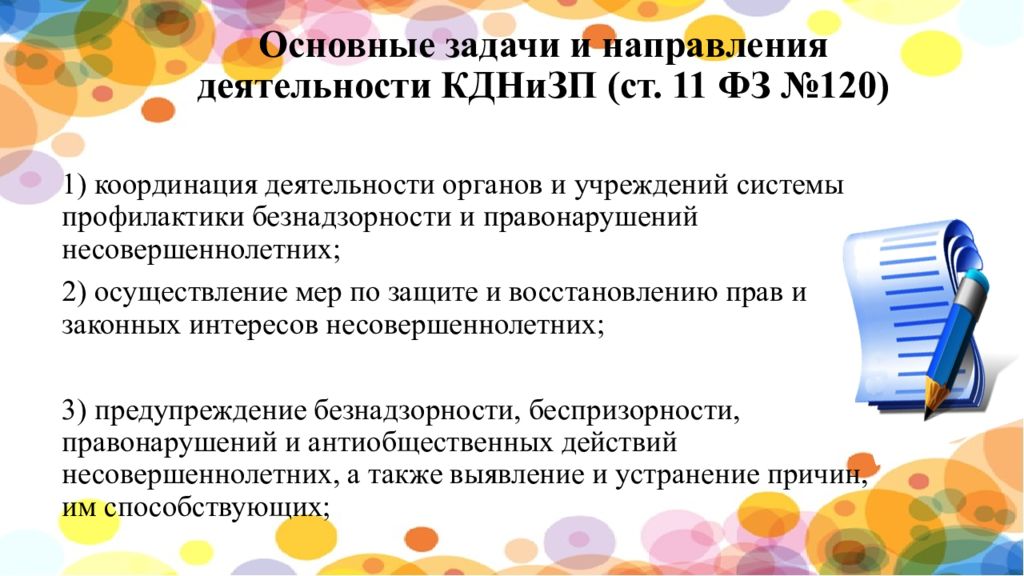 Основные задачи и направления деятельности КДНиЗП (ст. 11 ФЗ №120)

1) координация деятельности органов и учреждений системы профилактики безнадзорности и правонарушений несовершеннолетних;

2) осуществление мер по защите и восстановлению прав и законных интересов несовершеннолетних;

3) предупреждение безнадзорности, беспризорности, правонарушений и антиобщественных действий несовершеннолетних, а также выявление и устранение причин, им способствующих;